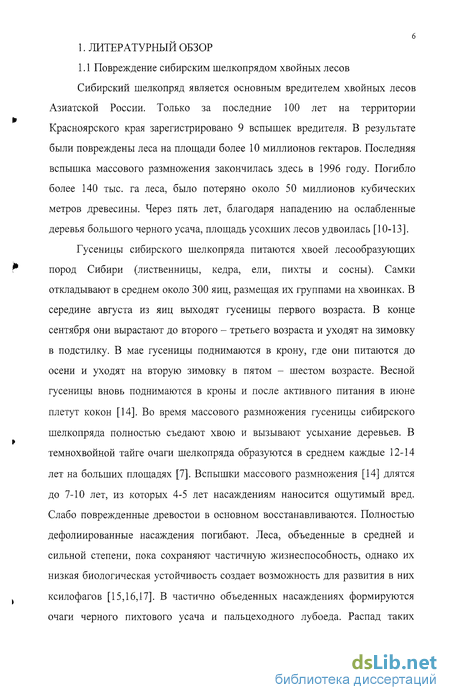 6

1. ЛИТЕРАТУРНЫЙ ОБЗОР

1.1 Повреждение сибирским шелкопрядом хвойных лесов

Сибирский шелкопряд является основным вредителем хвойных лесов Азиатской России. Только за последние 100 лет на территории Красноярского края зарегистрировано 9 вспышек вредителя. В результате были повреждены леса на площади более 10 миллионов гектаров. Последняя вспышка массового размножения закончилась здесь в 1996 году. Погибло более 140 тыс. га леса, было потеряно около 50 миллионов кубических метров древесины. Через пять лет, благодаря нападению на ослабленные деревья большого черного усача, площадь усохших лесов удвоилась [10-13].

Гусеницы сибирского шелкопряда питаются хвоей лесообразующих пород Сибири (лиственницы, кедра, ели, пихты и сосны). Самки откладывают в среднем около 300 яиц, размещая их группами на хвоинках. В середине августа из яиц выходят гусеницы первого возраста. В конце сентября они вырастают до второго – третьего возраста и уходят на зимовку в подстилку. В мае гусеницы поднимаются в крону, где они питаются до осени и уходят на вторую зимовку в пятом – шестом возрасте. Весной гусеницы вновь поднимаются в кроны и после активного питания в июне плетут кокон [14]. Во время массового размножения гусеницы сибирского шелкопряда полностью съедают хвою и вызывают усыхание деревьев. В темнохвойной тайге очаги шелкопряда образуются в среднем каждые 12-14 лет на больших площадях [7]. Вспышки массового размножения [14] длятся до 7-10 лет, из которых 4-5 лет насаждениям наносится ощутимый вред. Слабо поврежденные древостои в основном восстанавливаются. Полностью дефолиированные насаждения погибают. Леса, объеденные в средней и сильной степени, пока сохраняют частичную жизнеспособность, однако их низкая биологическая устойчивость создает возможность для развития в них ксилофагов [15,16,17]. В частично объеденных насаждениях формируются очаги черного пихтового усача и пальцеходного лубоеда. Распад таких

dsLib.net
библиотека диссертаций